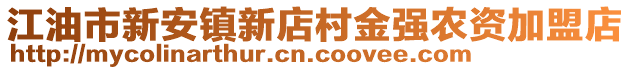 江油市新安镇新店村金强农资加盟店
http://mycolinarthur.cn.coovee.com